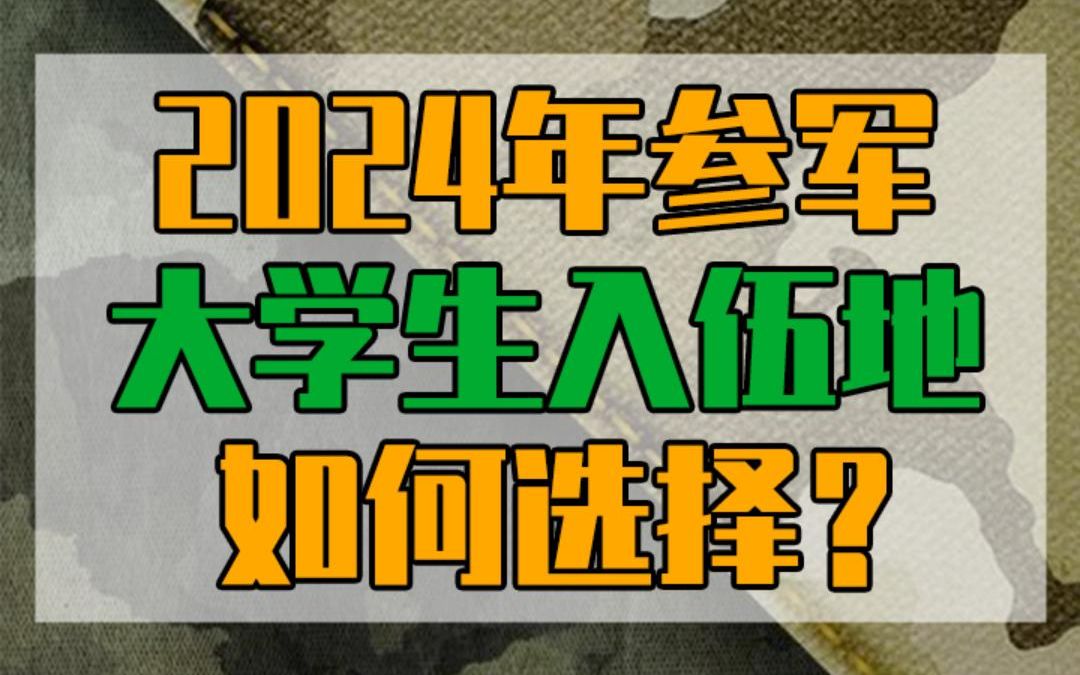 2024年参军
大学生入伍地
如何选择？